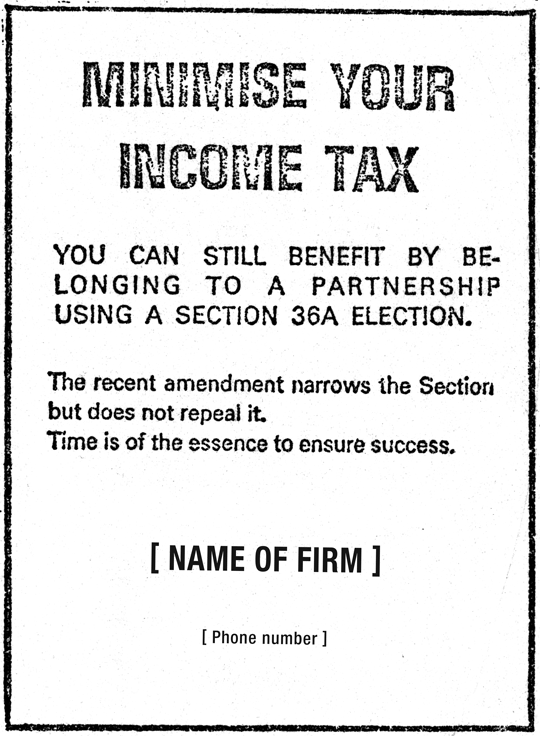 MINIMISE YOUR INCOME TAX

YOU CAN STILL BENEFIT BY BELONGING TO A PARTNERSHIP USING A SECTION 36A ELECTION.

The recent amendment narrows the Section but does not repeal it.
Time is of the essence to ensure success.

[ NAME OF FIRM ]

[ Phone number ]